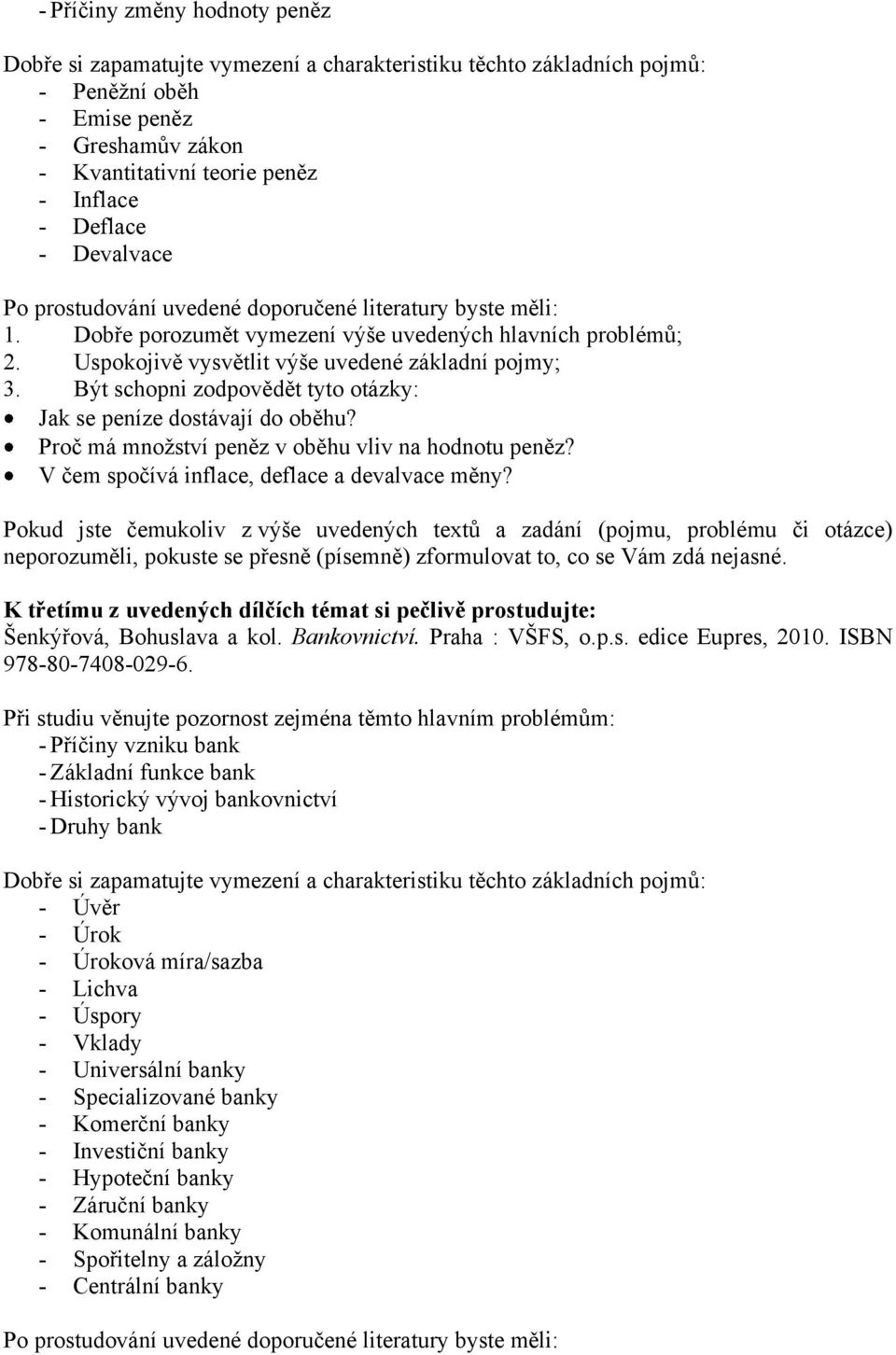 - Příčiny změny hodnoty peněz

Dobře si zapamatujte vymezení a charakteristiku těchto základních pojmů:
- Peněžní oběh
- Emise peněz
- Greshamův zákon
- Kvantitativní teorie peněz
- Inflace
- Deflace
- Devalvace

Po prostudování uvedené doporučené literatury byste měli:
1. Dobře porozumět vymezení výše uvedených hlavních problémů;
2. Uspokojivě vysvětlit výše uvedené základní pojmy;
3. Být schopni zodpovědět tyto otázky:
• Jak se peníze dostávají do oběhu?
• Proč má množství peněz v oběhu vliv na hodnotu peněz?
• V čem spočívá inflace, deflace a devalvace měny?

Pokud jste čemukoliv z výše uvedených textů a zadání (pojmu, problému či otázce) neporozuměli, pokuste se přesně (písemně) zformulovat to, co se Vám zdá nejasné.

K třetímu z uvedených dílčích témat si pečlivě prostudujte:
Šenkýřová, Bohuslava a kol. Bankovnictví. Praha : VŠFS, o.p.s. edice Eupres, 2010. ISBN 978-80-7408-029-6.

Při studiu věnujte pozornost zejména těmto hlavním problémům:
- Příčiny vzniku bank
- Základní funkce bank
- Historický vývoj bankovnictví
- Druhy bank

Dobře si zapamatujte vymezení a charakteristiku těchto základních pojmů:
- Úvěr
- Úrok
- Úroková míra/sazba
- Lichva
- Úspory
- Vklady
- Universální banky
- Specializované banky
- Komerční banky
- Investiční banky
- Hypoteční banky
- Záruční banky
- Komunální banky
- Spořitelny a záložny
- Centrální banky

Po prostudování uvedené doporučené literatury byste měli: